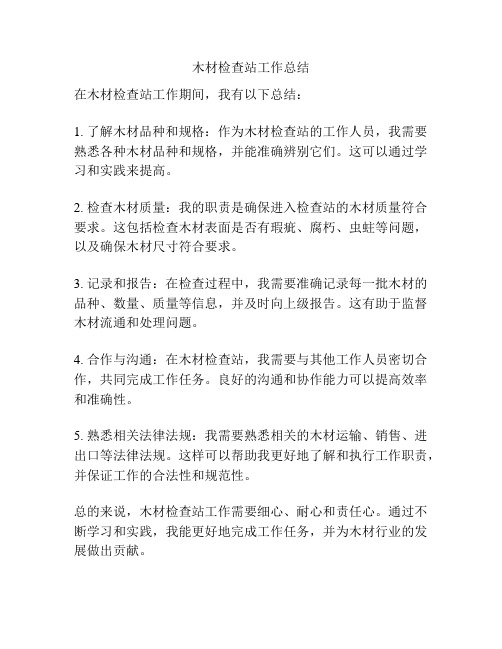 木材检查站工作总结

在木材检查站工作期间，我有以下总结：

1. 了解木材品种和规格：作为木材检查站的工作人员，我需要熟悉各种木材品种和规格，并能准确辨别它们。这可以通过学习和实践来提高。

2. 检查木材质量：我的职责是确保进入检查站的木材质量符合要求。这包括检查木材表面是否有瑕疵、腐朽、虫蛀等问题，以及确保木材尺寸符合要求。

3. 记录和报告：在检查过程中，我需要准确记录每一批木材的品种、数量、质量等信息，并及时向上级报告。这有助于监督木材流通和处理问题。

4. 合作与沟通：在木材检查站，我需要与其他工作人员密切合作，共同完成工作任务。良好的沟通和协作能力可以提高效率和准确性。

5. 熟悉相关法律法规：我需要熟悉相关的木材运输、销售、进出口等法律法规。这样可以帮助我更好地了解和执行工作职责，并保证工作的合法性和规范性。

总的来说，木材检查站工作需要细心、耐心和责任心。通过不断学习和实践，我能更好地完成工作任务，并为木材行业的发展做出贡献。